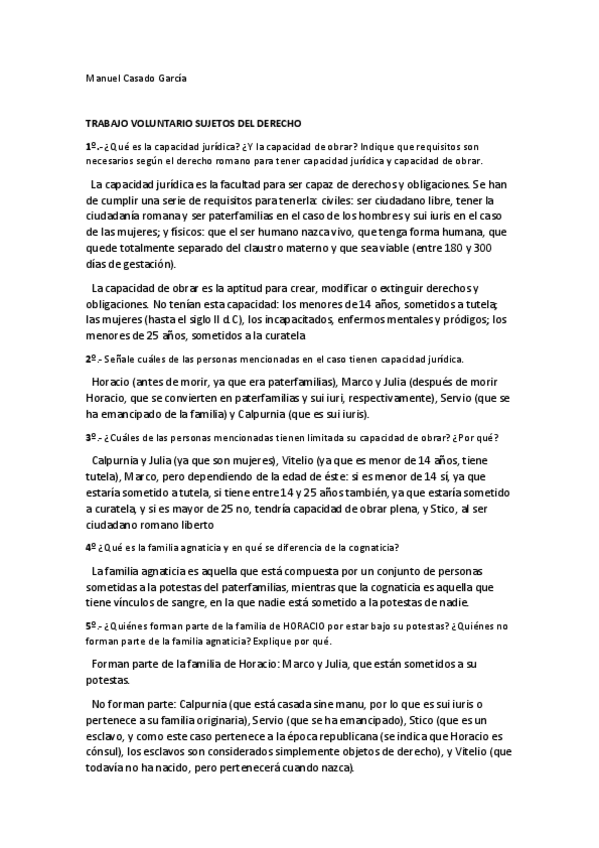 Manuel Casado García

TRABAJO VOLUNTARIO SUJETOS DEL DERECHO

1º.- ¿Qué es la capacidad jurídica? ¿Y la capacidad de obrar? Indique que requisitos son necesarios según el derecho romano para tener capacidad jurídica y capacidad de obrar.

La capacidad jurídica es la facultad para ser capaz de derechos y obligaciones. Se han de cumplir una serie de requisitos para tenerla: civiles: ser ciudadano libre, tener la ciudadanía romana y ser paterfamilias en el caso de los hombres y sui iuris en el caso de las mujeres; y físicos: que el ser humano nazca vivo, que tenga forma humana, que quede totalmente separado del claustro materno y que sea viable (entre 180 y 300 días de gestación).

La capacidad de obrar es la aptitud para crear, modificar o extinguir derechos y obligaciones. No tenían esta capacidad: los menores de 14 años, sometidos a tutela; las mujeres (hasta el siglo II d.C), los incapacitados, enfermos mentales y pródigos; los menores de 25 años, sometidos a la curatela

2º.- Señale cuáles de las personas mencionadas en el caso tienen capacidad jurídica.

Horacio (antes de morir, ya que era paterfamilias), Marco y Julia (después de morir Horacio, que se convierten en paterfamilias y sui iuri, respectivamente), Servio (que se ha emancipado de la familia) y Calpurnia (que es sui iuris).

3º.- ¿Cuáles de las personas mencionadas tienen limitada su capacidad de obrar? ¿Por qué?

Calpurnia y Julia (ya que son mujeres), Vitelio (ya que es menor de 14 años, tiene tutela), Marco, pero dependiendo de la edad de éste: si es menor de 14 sí, ya que estaría sometido a tutela, si tiene entre 14 y 25 años también, ya que estaría sometido a curatela, y si es mayor de 25 no, tendría capacidad de obrar plena, y Stico, al ser ciudadano romano liberto

4º ¿Qué es la familia agnaticia y en qué se diferencia de la cognaticia?

La familia agnaticia es aquella que está compuesta por un conjunto de personas sometidas a la potestas del paterfamilias, mientras que la cognaticia es aquella que tiene vínculos de sangre, en la que nadie está sometido a la potestas de nadie.

5º.- ¿Quiénes forman parte de la familia de HORACIO por estar bajo su potestas? ¿Quiénes no forman parte de la familia agnaticia? Explique por qué.

Forman parte de la familia de Horacio: Marco y Julia, que están sometidos a su potestas.

No forman parte: Calpurnia (que está casada sine manu, por lo que es sui iuris o pertenece a su familia originaria), Servio (que se ha emancipado), Stico (que es un esclavo, y como este caso pertenece a la época republicana (se indica que Horacio es cónsul), los esclavos son considerados simplemente objetos de derecho), y Vitelio (que todavía no ha nacido, pero pertenecerá cuando nazca).